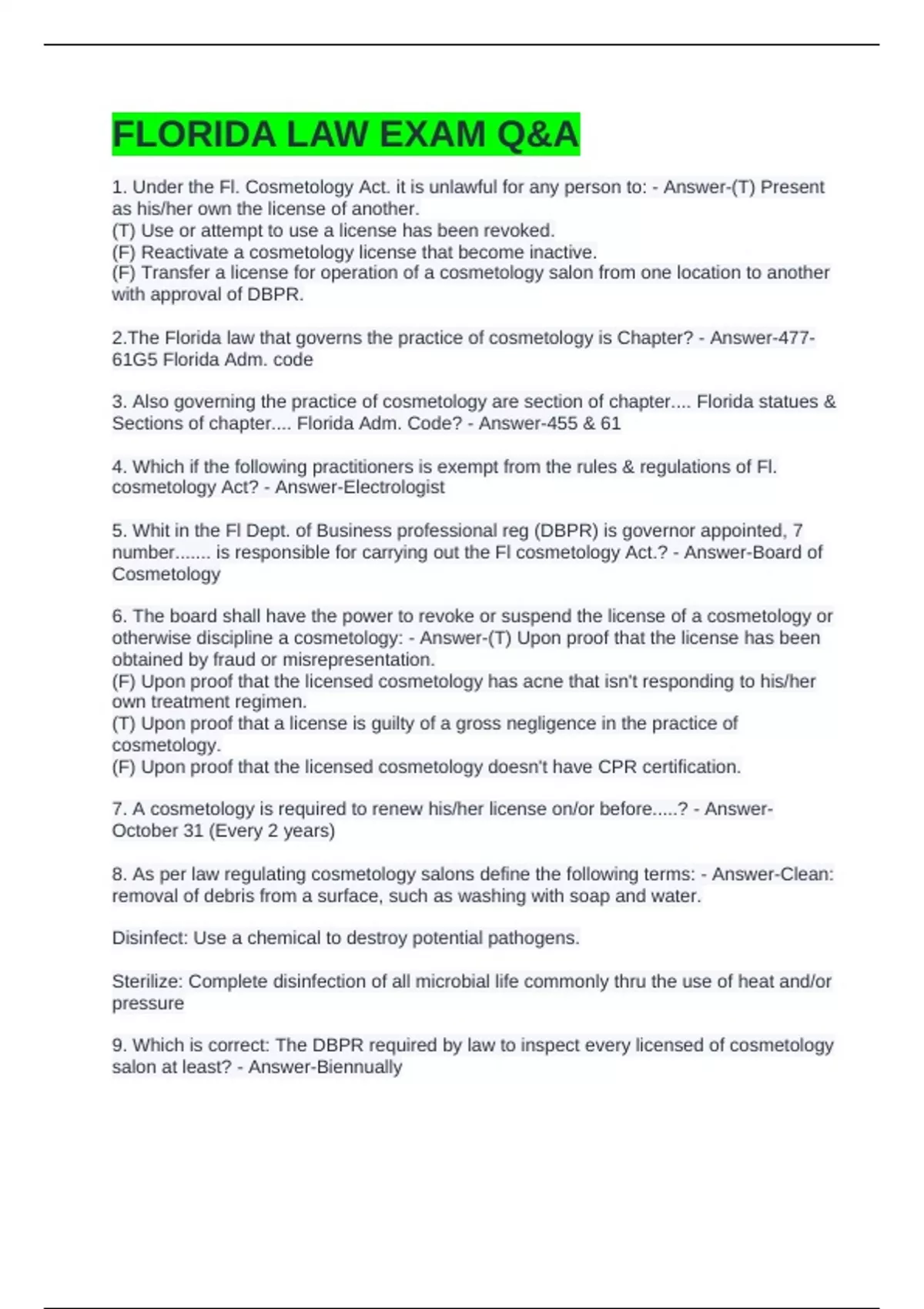 FLORIDA LAW EXAM Q&A

1. Under the Fl. Cosmetology Act. it is unlawful for any person to: - Answer-(T) Present as his/her own the license of another.
(T) Use or attempt to use a license has been revoked.
(F) Reactivate a cosmetology license that become inactive.
(F) Transfer a license for operation of a cosmetology salon from one location to another with approval of DBPR.

2.The Florida law that governs the practice of cosmetology is Chapter? - Answer-477-61G5 Florida Adm. code

3. Also governing the practice of cosmetology are section of chapter.... Florida statues & Sections of chapter.... Florida Adm. Code? - Answer-455 & 61

4. Which if the following practitioners is exempt from the rules & regulations of Fl. cosmetology Act? - Answer-Electrologist

5. Whit in the Fl Dept. of Business professional reg (DBPR) is governor appointed, 7 number....... is responsible for carrying out the Fl cosmetology Act.? - Answer-Board of Cosmetology

6. The board shall have the power to revoke or suspend the license of a cosmetology or otherwise discipline a cosmetology: - Answer-(T) Upon proof that the license has been obtained by fraud or misrepresentation.
(F) Upon proof that the licensed cosmetology has acne that isn't responding to his/her own treatment regimen.
(T) Upon proof that a license is guilty of a gross negligence in the practice of cosmetology.
(F) Upon proof that the licensed cosmetology doesn't have CPR certification.

7. A cosmetology is required to renew his/her license on/or before.....? - Answer-October 31 (Every 2 years)

8. As per law regulating cosmetology salons define the following terms: - Answer-Clean: removal of debris from a surface, such as washing with soap and water.

Disinfect: Use a chemical to destroy potential pathogens.

Sterilize: Complete disinfection of all microbial life commonly thru the use of heat and/or pressure

9. Which is correct: The DBPR required by law to inspect every licensed of cosmetology salon at least? - Answer-Biennually